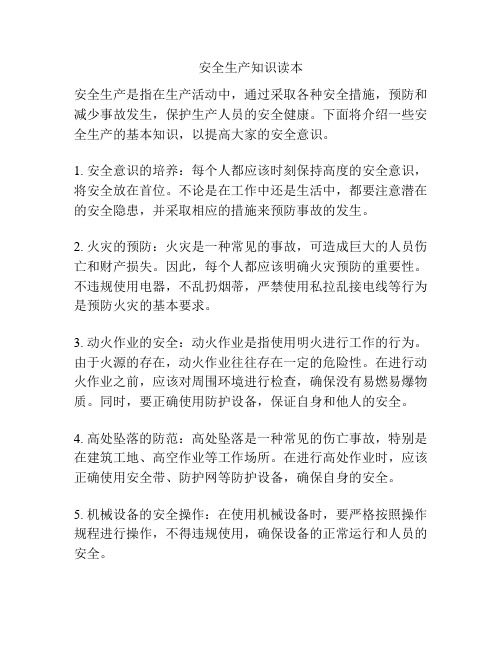 安全生产知识读本

安全生产是指在生产活动中，通过采取各种安全措施，预防和减少事故发生，保护生产人员的安全健康。下面将介绍一些安全生产的基本知识，以提高大家的安全意识。

1. 安全意识的培养：每个人都应该时刻保持高度的安全意识，将安全放在首位。不论是在工作中还是生活中，都要注意潜在的安全隐患，并采取相应的措施来预防事故的发生。

2. 火灾的预防：火灾是一种常见的事故，可造成巨大的人员伤亡和财产损失。因此，每个人都应该明确火灾预防的重要性。不违规使用电器，不乱扔烟蒂，严禁使用私拉乱接电线等行为是预防火灾的基本要求。

3. 动火作业的安全：动火作业是指使用明火进行工作的行为。由于火源的存在，动火作业往往存在一定的危险性。在进行动火作业之前，应该对周围环境进行检查，确保没有易燃易爆物质。同时，要正确使用防护设备，保证自身和他人的安全。

4. 高处坠落的防范：高处坠落是一种常见的伤亡事故，特别是在建筑工地、高空作业等工作场所。在进行高处作业时，应该正确使用安全带、防护网等防护设备，确保自身的安全。

5. 机械设备的安全操作：在使用机械设备时，要严格按照操作规程进行操作，不得违规使用，确保设备的正常运行和人员的安全。